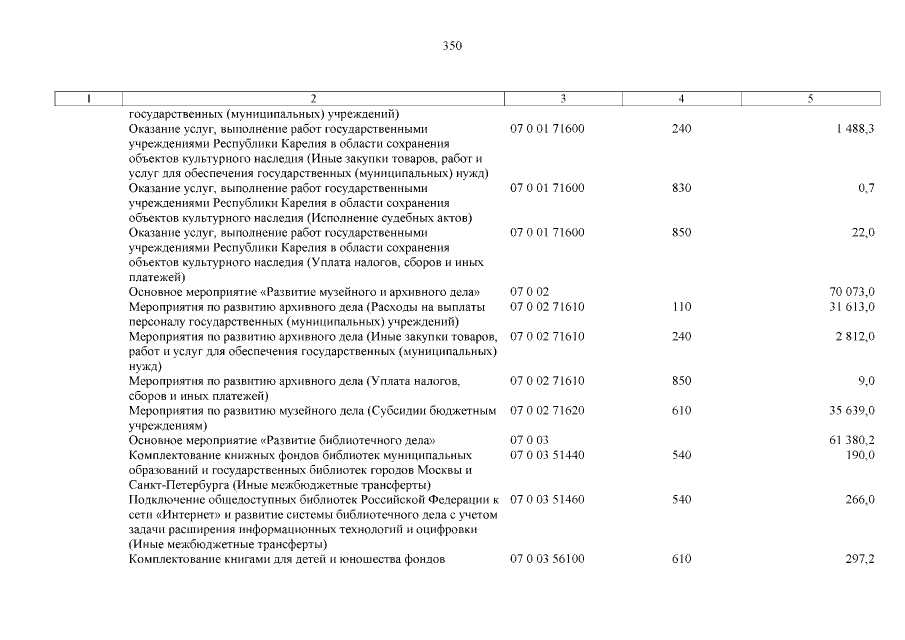 350

| 1 | 2 | 3 | 4 | 5 |
|---|---|---|---|---|
| | государственных (муниципальных) учреждений) | | | |
| | Оказание услуг, выполнение работ государственными учреждениями Республики Карелия в области сохранения объектов культурного наследия (Иные закупки товаров, работ и услуг для обеспечения государственных (муниципальных) нужд) | 07 0 01 71600 | 240 | 1 488,3 |
| | Оказание услуг, выполнение работ государственными учреждениями Республики Карелия в области сохранения объектов культурного наследия (Исполнение судебных актов) | 07 0 01 71600 | 830 | 0,7 |
| | Оказание услуг, выполнение работ государственными учреждениями Республики Карелия в области сохранения объектов культурного наследия (Уплата налогов, сборов и иных платежей) | 07 0 01 71600 | 850 | 22,0 |
| | Основное мероприятие «Развитие музейного и архивного дела» | 07 0 02 | | 70 073,0 |
| | Мероприятия по развитию архивного дела (Расходы на выплаты персоналу государственных (муниципальных) учреждений) | 07 0 02 71610 | 110 | 31 613,0 |
| | Мероприятия по развитию архивного дела (Иные закупки товаров, работ и услуг для обеспечения государственных (муниципальных) нужд) | 07 0 02 71610 | 240 | 2 812,0 |
| | Мероприятия по развитию архивного дела (Уплата налогов, сборов и иных платежей) | 07 0 02 71610 | 850 | 9,0 |
| | Мероприятия по развитию музейного дела (Субсидии бюджетным учреждениям) | 07 0 02 71620 | 610 | 35 639,0 |
| | Основное мероприятие «Развитие библиотечного дела» | 07 0 03 | | 61 380,2 |
| | Комплектование книжных фондов библиотек муниципальных образований и государственных библиотек городов Москвы и Санкт-Петербурга (Иные межбюджетные трансферты) | 07 0 03 51440 | 540 | 190,0 |
| | Подключение общедоступных библиотек Российской Федерации к сети «Интернет» и развитие системы библиотечного дела с учетом задачи расширения информационных технологий и оцифровки (Иные межбюджетные трансферты) | 07 0 03 51460 | 540 | 266,0 |
| | Комплектование книгами для детей и юношества фондов | 07 0 03 56100 | 610 | 297,2 |